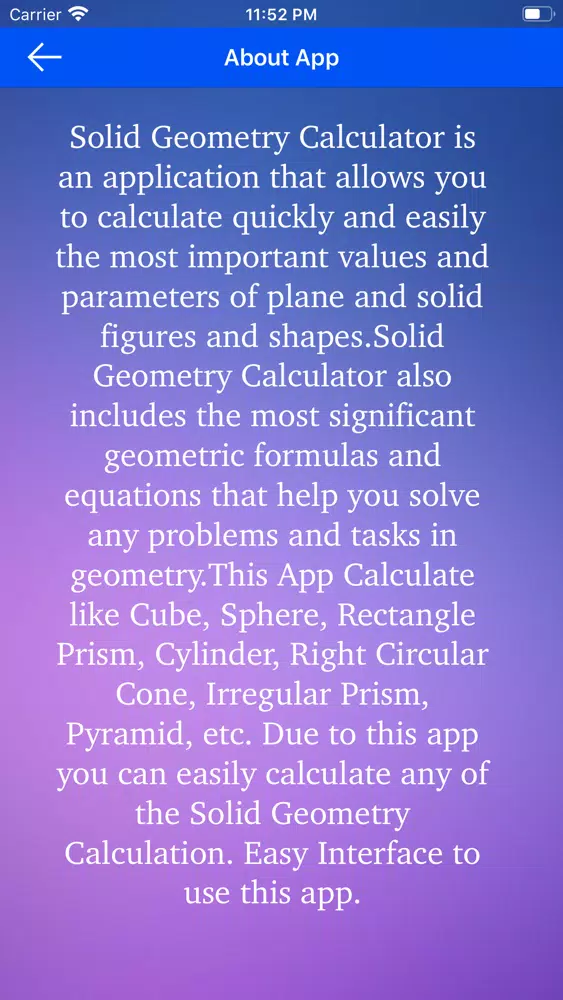 Carrier
11:52 PM

About App

Solid Geometry Calculator is an application that allows you to calculate quickly and easily the most important values and parameters of plane and solid figures and shapes.Solid Geometry Calculator also includes the most significant geometric formulas and equations that help you solve any problems and tasks in geometry.This App Calculate like Cube, Sphere, Rectangle Prism, Cylinder, Right Circular Cone, Irregular Prism, Pyramid, etc. Due to this app you can easily calculate any of the Solid Geometry Calculation. Easy Interface to use this app.